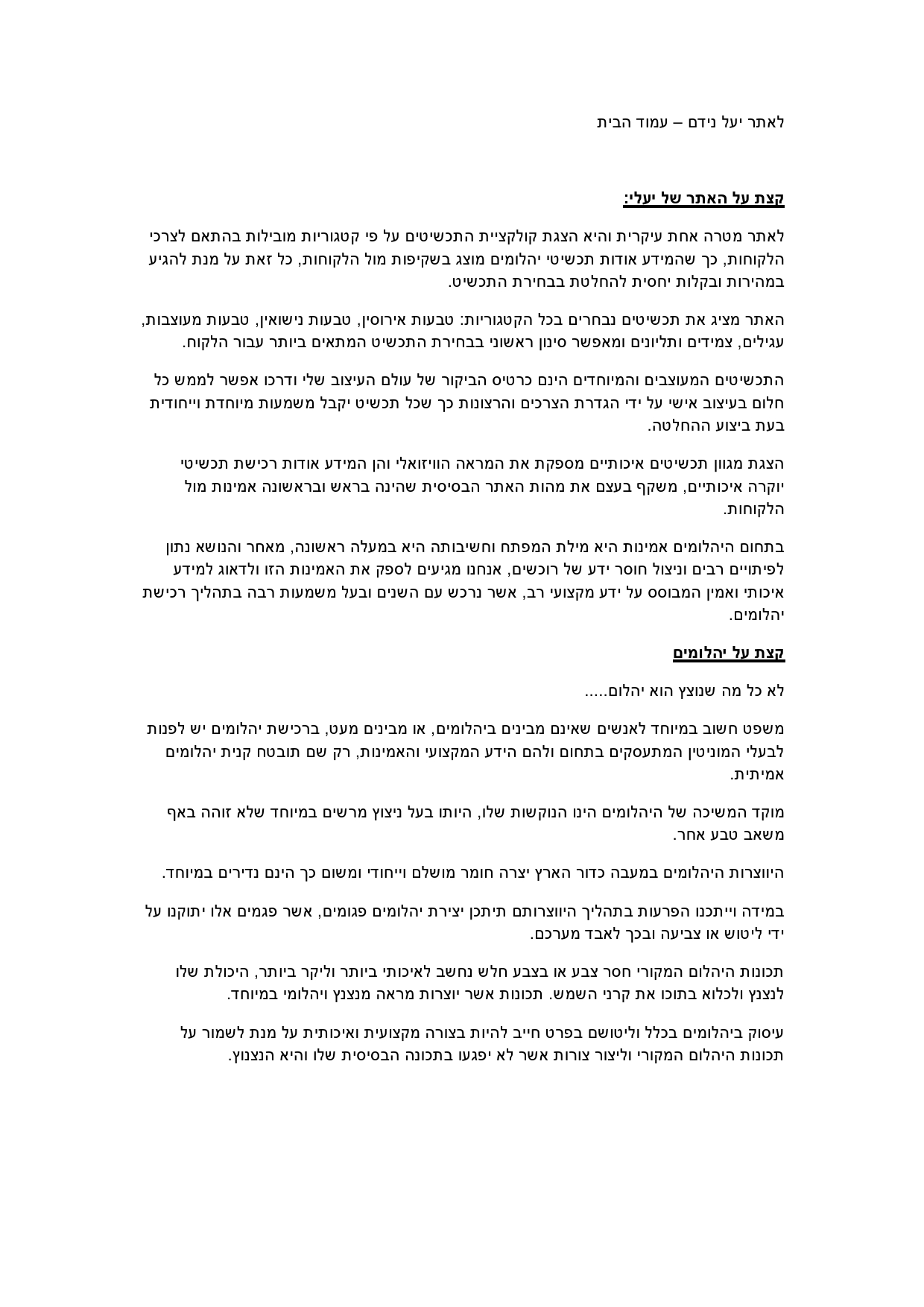 לאתר יעל נידם – עמוד הבית

קצת על האתר של יעלי:

לאתר מטרה אחת עיקרית והיא הצגת קולקציית התכשיטים על פי קטגוריות מובילות בהתאם לצרכי הלקוחות, כך שהמידע אודות תכשיטי יהלומים מוצג בשקיפות מול הלקוחות, כל זאת על מנת להגיע במהירות ובקלות יחסית להחלטת בבחירת התכשיט.

האתר מציג את תכשיטים נבחרים בכל הקטגוריות: טבעות אירוסין, טבעות נישואין, טבעות מעוצבות, עגילים, צמידים ותליונים ומאפשר סינון ראשוני בבחירת התכשיט המתאים ביותר עבור הלקוח.

התכשיטים המעוצבים והמיוחדים הינם כרטיס הביקור של עולם העיצוב שלי ודרכו אפשר לממש כל חלום בעיצוב אישי על ידי הגדרת הצרכים והרצונות כך שכל תכשיט יקבל משמעות מיוחדת וייחודית בעת ביצוע ההחלטה.

הצגת מגוון תכשיטים איכותיים מספקת את המראה הוויזואלי והן המידע אודות רכישת תכשיטי יוקרה איכותיים, משקף בעצם את מהות האתר הבסיסית שהינה בראש ובראשונה אמינות מול הלקוחות.

בתחום היהלומים אמינות היא מילת המפתח וחשיבותה היא במעלה ראשונה, מאחר והנושא נתון לפיתויים רבים וניצול חוסר ידע של רוכשים, אנחנו מגיעים לספק את האמינות הזו ולדאוג למידע איכותי ואמין המבוסס על ידע מקצועי רב, אשר נרכש עם השנים ובעל משמעות רבה בתהליך רכישת יהלומים.

קצת על יהלומים

לא כל מה שנוצץ הוא יהלום.....

משפט חשוב במיוחד לאנשים שאינם מבינים ביהלומים, או מבינים מעט, ברכישת יהלומים יש לפנות לבעלי המוניטין המתעסקים בתחום ולהם הידע המקצועי והאמינות, רק שם תובטח קנית יהלומים אמיתית.

מוקד המשיכה של היהלומים הינו הנוקשות שלו, היותו בעל ניצוץ מרשים במיוחד שלא זוהה באף משאב טבע אחר.

היווצרות היהלומים במעבה כדור הארץ יצרה חומר מושלם וייחודי ומשום כך הינם נדירים במיוחד.

במידה וייתכנו הפרעות בתהליך היווצרותם תיתכן יצירת יהלומים פגומים, אשר פגמים אלו יתוקנו על ידי ליטוש או צביעה ובכך לאבד מערכם.

תכונות היהלום המקורי חסר צבע או בצבע חלש נחשב לאיכותי ביותר וליקר ביותר, היכולת שלו לנצנץ ולכלוא בתוכו את קרני השמש. תכונות אשר יוצרות מראה מנצנץ ויהלומי במיוחד.

עיסוק ביהלומים בכלל וליטושם בפרט חייב להיות בצורה מקצועית ואיכותית על מנת לשמור על תכונות היהלום המקורי וליצור צורות אשר לא יפגעו בתכונה הבסיסית שלו והיא הנצנוץ.